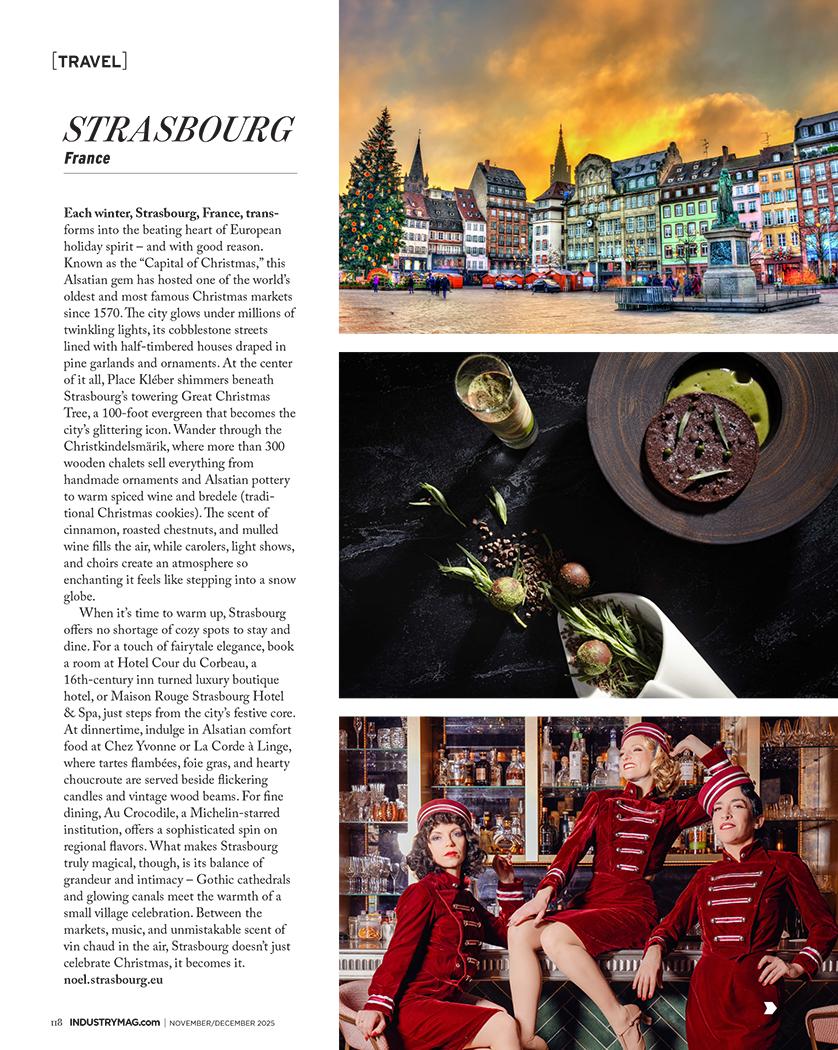 [TRAVEL]

STRASBOURG
France

Each winter, Strasbourg, France, transforms into the beating heart of European holiday spirit – and with good reason. Known as the "Capital of Christmas," this Alsatian gem has hosted one of the world's oldest and most famous Christmas markets since 1570. The city glows under millions of twinkling lights, its cobblestone streets lined with half-timbered houses draped in pine garlands and ornaments. At the center of it all, Place Kléber shimmers beneath Strasbourg's towering Great Christmas Tree, a 100-foot evergreen that becomes the city's glittering icon. Wander through the Christkindelsmärik, where more than 300 wooden chalets sell everything from handmade ornaments and Alsatian pottery to warm spiced wine and bredele (traditional Christmas cookies). The scent of cinnamon, roasted chestnuts, and mulled wine fills the air, while carolers, light shows, and choirs create an atmosphere so enchanting it feels like stepping into a snow globe.

When it's time to warm up, Strasbourg offers no shortage of cozy spots to stay and dine. For a touch of fairytale elegance, book a room at Hotel Cour du Corbeau, a 16th-century inn turned luxury boutique hotel, or Maison Rouge Strasbourg Hotel & Spa, just steps from the city's festive core. At dinnertime, indulge in Alsatian comfort food at Chez Yvonne or La Corde à Linge, where tartes flambées, foie gras, and hearty choucroute are served beside flickering candles and vintage wood beams. For fine dining, Au Crocodile, a Michelin-starred institution, offers a sophisticated spin on regional flavors. What makes Strasbourg truly magical, though, is its balance of grandeur and intimacy – Gothic cathedrals and glowing canals meet the warmth of a small village celebration. Between the markets, music, and unmistakable scent of vin chaud in the air, Strasbourg doesn't just celebrate Christmas, it becomes it.
noel.strasbourg.eu

118 INDUSTRYMAG.com | NOVEMBER/DECEMBER 2025